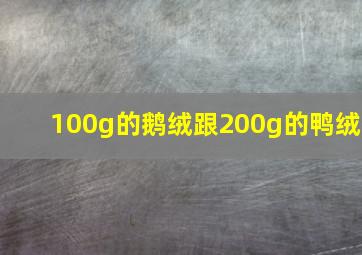 100g的鹅绒跟200g的鸭绒